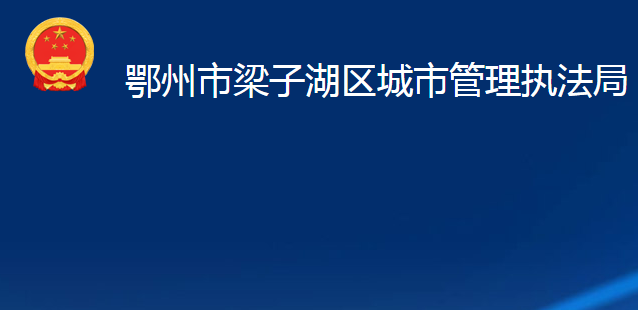 鄂州市梁子湖区城市管理执法局